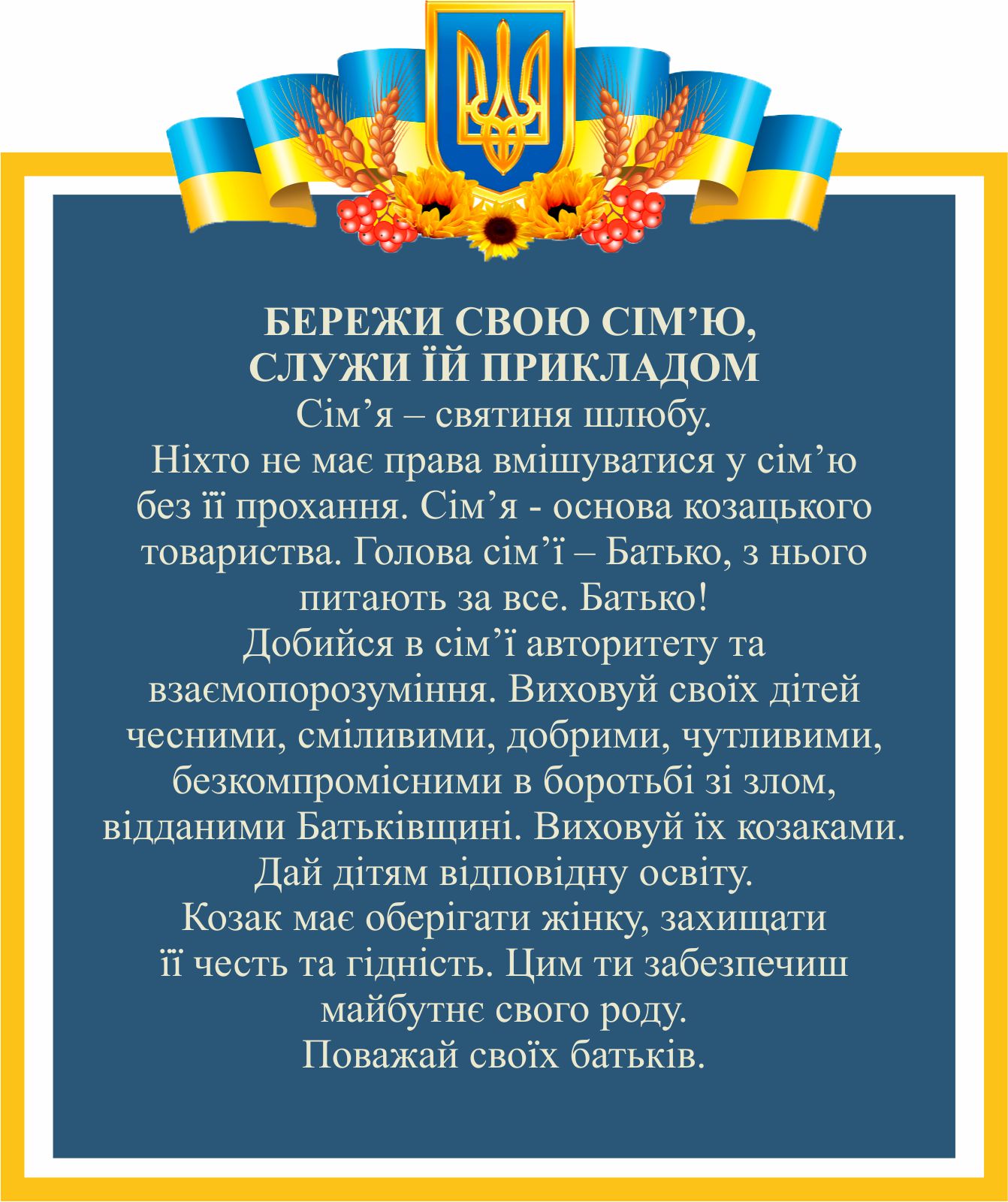 БЕРЕЖИ СВОЮ СІМ’Ю,
СЛУЖИ ЇЙ ПРИКЛАДОМ

Сім’я – святиня шлюбу.
Ніхто не має права вмішуватися у сім’ю без її прохання. Сім’я - основа козацького товариства. Голова сім’ї – Батько, з нього питають за все. Батько!
Добийся в сім’ї авторитету та взаємопорозуміння. Виховуй своїх дітей чесними, сміливими, добрими, чутливими, безкомпромісними в боротьбі зі злом, відданими Батьківщині. Виховуй їх козаками.
Дай дітям відповідну освіту.
Козак має оберігати жінку, захищати її честь та гідність. Цим ти забезпечиш майбутнє свого роду.
Поважай своїх батьків.